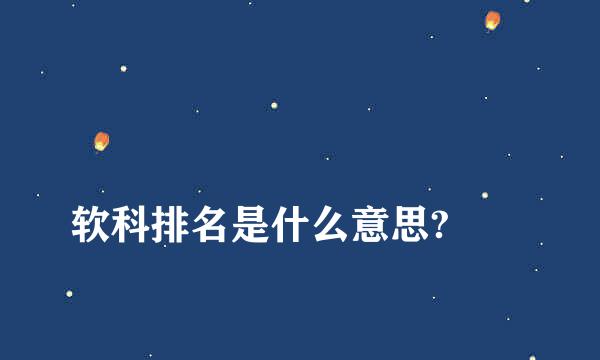 软科排名是什么意思?